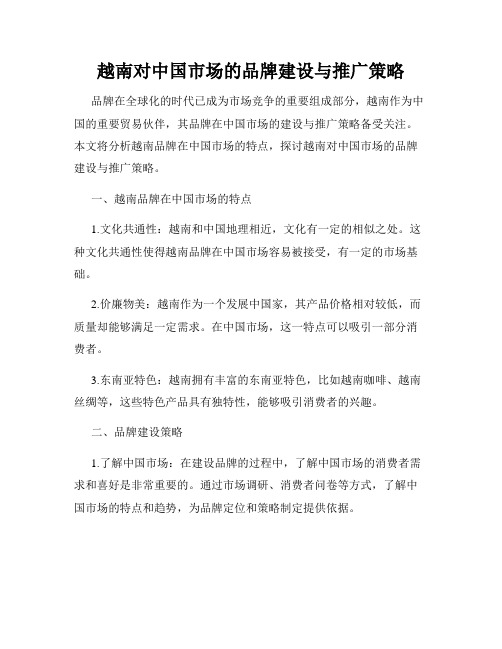 越南对中国市场的品牌建设与推广策略

品牌在全球化的时代已成为市场竞争的重要组成部分，越南作为中国的重要贸易伙伴，其品牌在中国市场的建设与推广策略备受关注。本文将分析越南品牌在中国市场的特点，探讨越南对中国市场的品牌建设与推广策略。

一、越南品牌在中国市场的特点

1.文化共通性：越南和中国地理相近，文化有一定的相似之处。这种文化共通性使得越南品牌在中国市场容易被接受，有一定的市场基础。

2.价廉物美：越南作为一个发展中国家，其产品价格相对较低，而质量却能够满足一定需求。在中国市场，这一特点可以吸引一部分消费者。

3.东南亚特色：越南拥有丰富的东南亚特色，比如越南咖啡、越南丝绸等，这些特色产品具有独特性，能够吸引消费者的兴趣。

二、品牌建设策略

1.了解中国市场：在建设品牌的过程中，了解中国市场的消费者需求和喜好是非常重要的。通过市场调研、消费者问卷等方式，了解中国市场的特点和趋势，为品牌定位和策略制定提供依据。